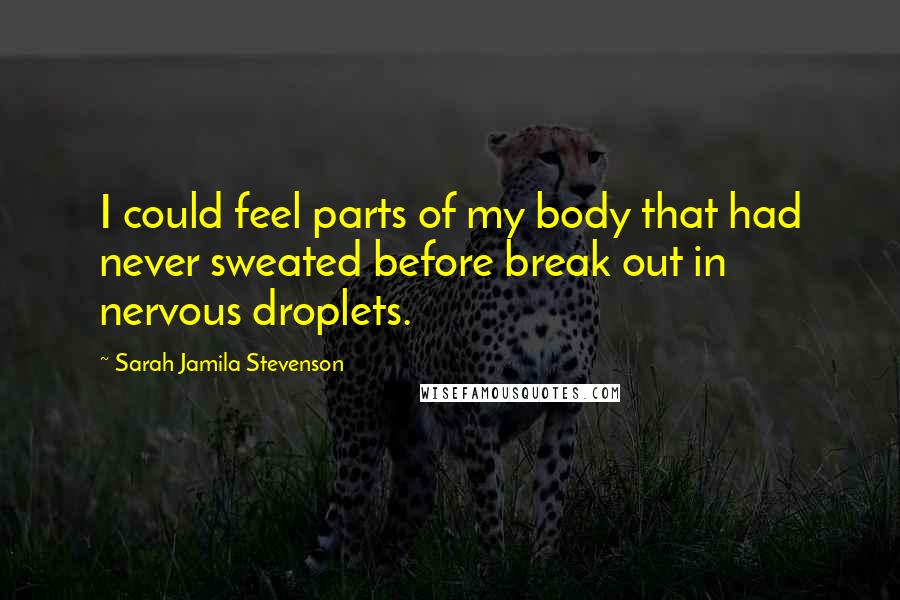 I could feel parts of my body that had never sweated before break out in nervous droplets.

~ Sarah Jamila Stevenson

WISEFAMOUSQUOTES.COM